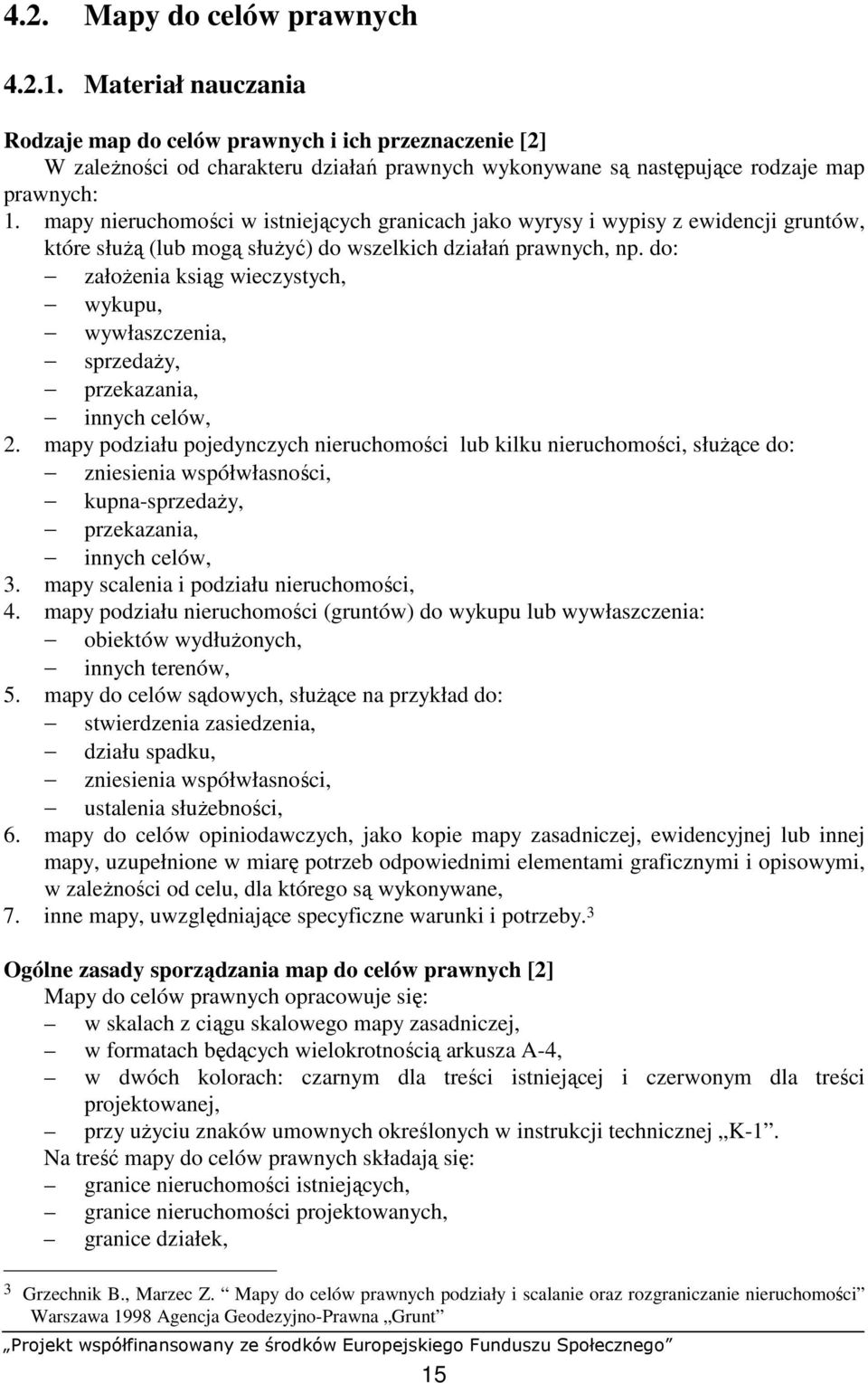 4.2. Mapy do celów prawnych

4.2.1. Materiał nauczania

Rodzaje map do celów prawnych i ich przeznaczenie [2]

W zależności od charakteru działań prawnych wykonywane są następujące rodzaje map prawnych:

1. mapy nieruchomości w istniejących granicach jako wyrysy i wypisy z ewidencji gruntów, które służą (lub mogą służyć) do wszelkich działań prawnych, np. do:
– założenia ksiąg wieczystych,
– wykupu,
– wywłaszczenia,
– sprzedaży,
– przekazania,
– innych celów,
2. mapy podziału pojedynczych nieruchomości lub kilku nieruchomości, służące do:
– zniesienia współwłasności,
– kupna-sprzedaży,
– przekazania,
– innych celów,
3. mapy scalenia i podziału nieruchomości,
4. mapy podziału nieruchomości (gruntów) do wykupu lub wywłaszczenia:
– obiektów wydłużonych,
– innych terenów,
5. mapy do celów sądowych, służące na przykład do:
– stwierdzenia zasiedzenia,
– działu spadku,
– zniesienia współwłasności,
– ustalenia służebności,
6. mapy do celów opiniodawczych, jako kopie mapy zasadniczej, ewidencyjnej lub innej mapy, uzupełnione w miarę potrzeb odpowiednimi elementami graficznymi i opisowymi, w zależności od celu, dla którego są wykonywane,
7. inne mapy, uwzględniające specyficzne warunki i potrzeby.$^3$

Ogólne zasady sporządzania map do celów prawnych [2]

Mapy do celów prawnych opracowuje się:
– w skalach z ciągu skalowego mapy zasadniczej,
– w formatach będących wielokrotnością arkusza A-4,
– w dwóch kolorach: czarnym dla treści istniejącej i czerwonym dla treści projektowanej,
– przy użyciu znaków umownych określonych w instrukcji technicznej „K-1”.

Na treść mapy do celów prawnych składają się:
– granice nieruchomości istniejących,
– granice nieruchomości projektowanych,
– granice działek,

$^3$ Grzechnik B., Marzec Z. “ Mapy do celów prawnych podziały i scalanie oraz rozgraniczanie nieruchomości” Warszawa 1998 Agencja Geodezyjno-Prawna „Grunt”

„Projekt współfinansowany ze środków Europejskiego Funduszu Społecznego”

15